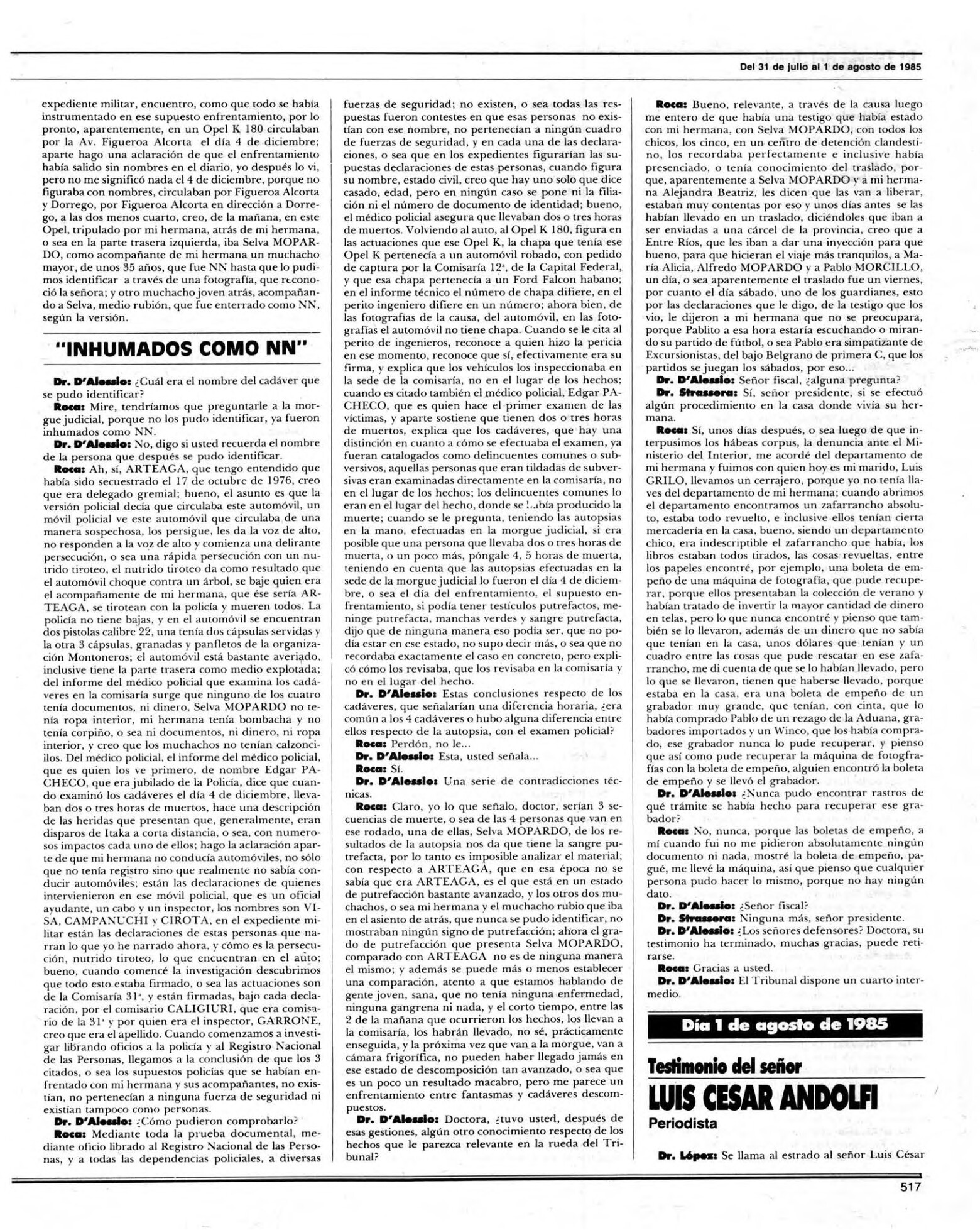 Del 31 de julio al 1 de agosto de 1985

expediente militar, encuentro, como que todo se había instrumentado en ese supuesto enfrentamiento, por lo pronto, aparentemente, en un Opel K 180 circulaban por la Av. Figueroa Alcorta el día 4 de diciembre; aparte hago una aclaración de que el enfrentamiento había salido sin nombres en el diario, yo después lo vi, pero no me significó nada el 4 de diciembre, porque no figuraba con nombres, circulaban por Figueroa Alcorta y Dorrego, por Figueroa Alcorta en dirección a Dorrego, a las dos menos cuarto, creo, de la mañana, en este Opel, tripulado por mi hermana, atrás de mi hermana, o sea en la parte trasera izquierda, iba Selva MOPARDO, como acompañante de mi hermana un muchacho mayor, de unos 35 años, que fue NN hasta que lo pudimos identificar a través de una fotografía, que reconoció la señora; y otro muchacho joven atrás, acompañando a Selva, medio rubión, que fue enterrado como NN, según la versión.

"INHUMADOS COMO NN"

Dr. D'Alessio: ¿Cuál era el nombre del cadáver que se pudo identificar?
Roca: Mire, tendríamos que preguntarle a la morgue judicial, porque no los pudo identificar, ya fueron inhumados como NN.
Dr. D'Alessio: No, digo si usted recuerda el nombre de la persona que después se pudo identificar.
Roca: Ah, sí, ARTEAGA, que tengo entendido que había sido secuestrado el 17 de octubre de 1976, creo que era delegado gremial; bueno, el asunto es que la versión policial decía que circulaba este automóvil, un móvil policial ve este automóvil que circulaba de una manera sospechosa, los persigue, les da la voz de alto, no responden a la voz de alto y comienza una delirante persecución, o sea una rápida persecución con un nutrido tiroteo, el nutrido tiroteo da como resultado que el automóvil choque contra un árbol, se baje quien era el acompañamente de mi hermana, que ése sería ARTEAGA, se tirotean con la policía y mueren todos. La policía no tiene bajas, y en el automóvil se encuentran dos pistolas calibre 22, una tenía dos cápsulas servidas y la otra 3 cápsulas, granadas y panfletos de la organización Montoneros; el automóvil está bastante averiado, inclusive tiene la parte trasera como medio explotada; del informe del médico policial que examina los cadáveres en la comisaría surge que ninguno de los cuatro tenía documentos, ni dinero, Selva MOPARDO no tenía ropa interior, mi hermana tenía bombacha y no tenía corpiño, o sea ni documentos, ni dinero, ni ropa interior, y creo que los muchachos no tenían calzoncillos. Del médico policial, el informe del médico policial, que es quien los ve primero, de nombre Edgar PACHECO, que era jubilado de la Policía, dice que cuando examinó los cadáveres el día 4 de diciembre, llevaban dos o tres horas de muertos, hace una descripción de las heridas que presentan que, generalmente, eran disparos de Itaka a corta distancia, o sea, con numerosos impactos cada uno de ellos; hago la aclaración aparte de que mi hermana no conducía automóviles, no sólo que no tenía registro sino que realmente no sabía conducir automóviles; están las declaraciones de quienes intervienieron en ese móvil policial, que es un oficial ayudante, un cabo y un inspector, los nombres son VISA, CAMPANUCHI y CIROTA, en el expediente militar están las declaraciones de estas personas que narran lo que yo he narrado ahora, y cómo es la persecución, nutrido tiroteo, lo que encuentran en el auto; bueno, cuando comencé la investigación descubrimos que todo esto estaba firmado, o sea las actuaciones son de la Comisaría 31ª, y están firmadas, bajo cada declaración, por el comisario CALIGIURI, que era comisario de la 31ª y por quien era el inspector, GARRONE, creo que era el apellido. Cuando comenzamos a investigar librando oficios a la policía y al Registro Nacional de las Personas, llegamos a la conclusión de que los 3 citados, o sea los supuestos policías que se habían enfrentado con mi hermana y sus acompañantes, no existían, no pertenecían a ninguna fuerza de seguridad ni existían tampoco como personas.
Dr. D'Alessio: ¿Cómo pudieron comprobarlo?
Roca: Mediante toda la prueba documental, mediante oficio librado al Registro Nacional de las Personas, y a todas las dependencias policiales, a diversas fuerzas de seguridad; no existen, o sea todas las respuestas fueron contestes en que esas personas no existían con ese nombre, no pertenecían a ningún cuadro de fuerzas de seguridad, y en cada una de las declaraciones, o sea que en los expedientes figurarían las supuestas declaraciones de estas personas, cuando figura su nombre, estado civil, creo que hay uno solo que dice casado, edad, pero en ningún caso se pone ni la filiación ni el número de documento de identidad; bueno, el médico policial asegura que llevaban dos o tres horas de muertos. Volviendo al auto, al Opel K 180, figura en las actuaciones que ese Opel K, la chapa que tenía ese Opel K pertenecía a un automóvil robado, con pedido de captura por la Comisaría 12ª, de la Capital Federal, y que esa chapa pertenecía a un Ford Falcon habano; en el informe técnico el número de chapa difiere, en el perito ingeniero difiere en un número; ahora bien, de las fotografías de la causa, del automóvil, en las fotografías el automóvil no tiene chapa. Cuando se le cita al perito de ingenieros, reconoce a quien hizo la pericia en ese momento, reconoce que sí, efectivamente era su firma, y explica que los vehículos los inspeccionaba en la sede de la comisaría, no en el lugar de los hechos; cuando es citado también el médico policial, Edgar PACHECO, que es quien hace el primer examen de las víctimas, y aparte sostiene que tienen dos o tres horas de muertos, explica que los cadáveres, que hay una distinción en cuanto a cómo se efectuaba el examen, ya fueran catalogados como delincuentes comunes o subversivos, aquellas personas que eran tildadas de subversivas eran examinadas directamente en la comisaría, no en el lugar de los hechos; los delincuentes comunes lo eran en el lugar del hecho, donde se había producido la muerte; cuando se le pregunta, teniendo las autopsias en la mano, efectuadas en la morgue judicial, si era posible que una persona que llevaba dos o tres horas de muerta, o un poco más, póngale 4, 5 horas de muerta, teniendo en cuenta que las autopsias efectuadas en la sede de la morgue judicial lo fueron el día 4 de diciembre, o sea el día del enfrentamiento, el supuesto enfrentamiento, si podía tener testículos putrefactos, meninge putrefacta, manchas verdes y sangre putrefacta, dijo que de ninguna manera eso podía ser, que no podía estar en ese estado, no supo decir más, o sea que no recordaba exactamente el caso en concreto, pero explicó cómo los revisaba, que los revisaba en la comisaría y no en el lugar del hecho.
Dr. D'Alessio: Estas conclusiones respecto de los cadáveres, que señalarían una diferencia horaria, ¿era común a los 4 cadáveres o hubo alguna diferencia entre ellos respecto de la autopsia, con el examen policial?
Roca: Perdón, no le...
Dr. D'Alessio: Esta, usted señala...
Roca: Sí.
Dr. D'Alessio: Una serie de contradicciones técnicas.
Roca: Claro, yo lo que señalo, doctor, serían 3 secuencias de muerte, o sea de las 4 personas que van en ese rodado, una de ellas, Selva MOPARDO, de los resultados de la autopsia nos da que tiene la sangre putrefacta, por lo tanto es imposible analizar el material; con respecto a ARTEAGA, que en esa época no se sabía que era ARTEAGA, es el que está en un estado de putrefacción bastante avanzado, y los otros dos muchachos, o sea mi hermana y el muchacho rubio que iba en el asiento de atrás, que nunca se pudo identificar, no mostraban ningún signo de putrefacción; ahora el grado de putrefacción que presenta Selva MOPARDO, comparado con ARTEAGA no es de ninguna manera el mismo; y además se puede más o menos establecer una comparación, atento a que estamos hablando de gente joven, sana, que no tenía ninguna enfermedad, ninguna gangrena ni nada, y el corto tiempo, entre las 2 de la mañana que ocurrieron los hechos, los llevan a la comisaría, los habrán llevado, no sé, prácticamente enseguida, y la próxima vez que van a la morgue, van a cámara frigorífica, no pueden haber llegado jamás en ese estado de descomposición tan avanzado, o sea que es un poco un resultado macabro, pero me parece un enfrentamiento entre fantasmas y cadáveres descompuestos.
Dr. D'Alessio: Doctora, ¿tuvo usted, después de esas gestiones, algún otro conocimiento respecto de los hechos que le parezca relevante en la rueda del Tribunal?
Roca: Bueno, relevante, a través de la causa luego me entero de que había una testigo que había estado con mi hermana, con Selva MOPARDO, con todos los chicos, los cinco, en un centro de detención clandestino, los recordaba perfectamente e inclusive había presenciado, o tenía conocimiento del traslado, porque, aparentemente a Selva MOPARDO y a mi hermana Alejandra Beatriz, les dicen que las van a liberar, estaban muy contentas por eso y unos días antes se las habían llevado en un traslado, diciéndoles que iban a ser enviadas a una cárcel de la provincia, creo que a Entre Ríos, que les iban a dar una inyección para que bueno, para que hicieran el viaje más tranquilos, a María Alicia, Alfredo MOPARDO y a Pablo MORCILLO, un día, o sea aparentemente el traslado fue un viernes, por cuanto el día sábado, uno de los guardianes, esto por las declaraciones que le digo, de la testigo que los vio, le dijeron a mi hermana que no se preocupara, porque Pablito a esa hora estaría escuchando o mirando su partido de fútbol, o sea Pablo era simpatizante de Excursionistas, del bajo Belgrano de primera C, que los partidos se juegan los sábados, por eso...
Dr. D'Alessio: Señor fiscal, ¿alguna pregunta?
Dr. Strassera: Sí, señor presidente, si se efectuó algún procedimiento en la casa donde vivía su hermana.
Roca: Sí, unos días después, o sea luego de que interpusimos los hábeas corpus, la denuncia ante el Ministerio del Interior, me acordé del departamento de mi hermana y fuimos con quien hoy es mi marido, Luis GRILO, llevamos un cerrajero, porque yo no tenía llaves del departamento de mi hermana; cuando abrimos el departamento encontramos un zafarrancho absoluto, estaba todo revuelto, e inclusive ellos tenían cierta mercadería en la casa, bueno, siendo un departamento chico, era indescriptible el zafarrancho que había, los libros estaban todos tirados, las cosas revueltas, entre los papeles encontré, por ejemplo, una boleta de empeño de una máquina de fotografía, que pude recuperar, porque ellos presentaban la colección de verano y habían tratado de invertir la mayor cantidad de dinero en telas, pero lo que nunca encontré y pienso que también se lo llevaron, además de un dinero que no sabía que tenían en la casa, unos dólares que tenían y un cuadro entre las cosas que pude rescatar en ese zafarrancho, me di cuenta de que se lo habían llevado, pero lo que se llevaron, tienen que haberse llevado, porque estaba en la casa, era una boleta de empeño de un grabador muy grande, que tenían, con cinta, que lo había comprado Pablo de un rezago de la Aduana, grabadores importados y un Winco, que los había comprado, ese grabador nunca lo pude recuperar, y pienso que así como pude recuperar la máquina de fotogfrafías con la boleta de empeño, alguien encontró la boleta de empeño y se llevó el grabador.
Dr. D'Alessio: ¿Nunca pudo encontrar rastros de qué trámite se había hecho para recuperar ese grabador?
Roca: No, nunca, porque las boletas de empeño, a mí cuando fui no me pidieron absolutamente ningún documento ni nada, mostré la boleta de empeño, pagué, me llevé la máquina, así que pienso que cualquier persona pudo hacer lo mismo, porque no hay ningún dato.
Dr. D'Alessio: ¿Señor fiscal?
Dr. Strassera: Ninguna más, señor presidente.
Dr. D'Alessio: ¿Los señores defensores? Doctora, su testimonio ha terminado, muchas gracias, puede retirarse.
Roca: Gracias a usted.
Dr. D'Alessio: El Tribunal dispone un cuarto intermedio.

Día 1 de agosto de 1985

Testimonio del señor
LUIS CESAR ANDOLFI
Periodista

Dr. López: Se llama al estrado al señor Luis César

517